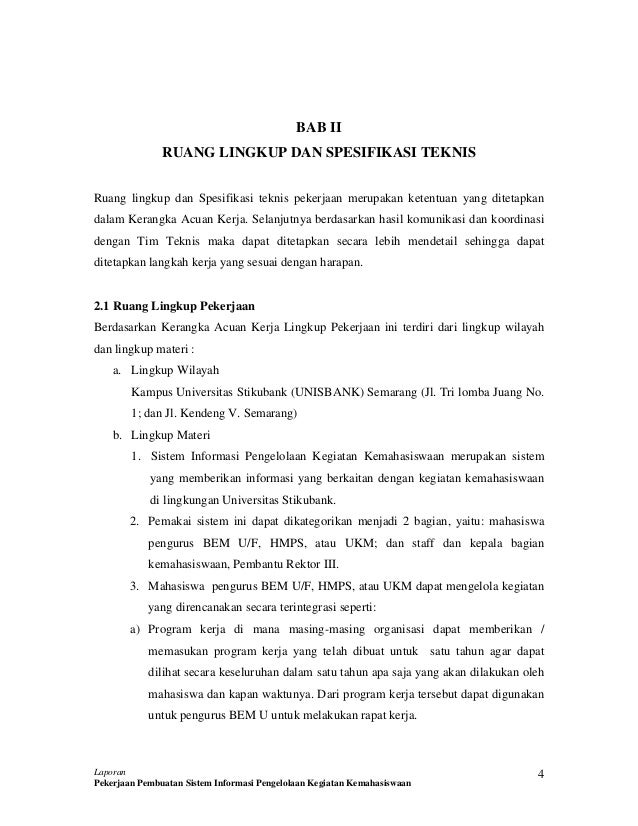 BAB II
RUANG LINGKUP DAN SPESIFIKASI TEKNIS

Ruang lingkup dan Spesifikasi teknis pekerjaan merupakan ketentuan yang ditetapkan dalam Kerangka Acuan Kerja. Selanjutnya berdasarkan hasil komunikasi dan koordinasi dengan Tim Teknis maka dapat ditetapkan secara lebih mendetail sehingga dapat ditetapkan langkah kerja yang sesuai dengan harapan.

2.1 Ruang Lingkup Pekerjaan
Berdasarkan Kerangka Acuan Kerja Lingkup Pekerjaan ini terdiri dari lingkup wilayah dan lingkup materi :

a. Lingkup Wilayah
Kampus Universitas Stikubank (UNISBANK) Semarang (Jl. Tri lomba Juang No. 1; dan Jl. Kendeng V. Semarang)

b. Lingkup Materi
1. Sistem Informasi Pengelolaan Kegiatan Kemahasiswaan merupakan sistem yang memberikan informasi yang berkaitan dengan kegiatan kemahasiswaan di lingkungan Universitas Stikubank.
2. Pemakai sistem ini dapat dikategorikan menjadi 2 bagian, yaitu: mahasiswa pengurus BEM U/F, HMPS, atau UKM; dan staff dan kepala bagian kemahasiswaan, Pembantu Rektor III.
3. Mahasiswa pengurus BEM U/F, HMPS, atau UKM dapat mengelola kegiatan yang direncanakan secara terintegrasi seperti:
a) Program kerja di mana masing-masing organisasi dapat memberikan / memasukan program kerja yang telah dibuat untuk satu tahun agar dapat dilihat secara keseluruhan dalam satu tahun apa saja yang akan dilakukan oleh mahasiswa dan kapan waktunya. Dari program kerja tersebut dapat digunakan untuk pengurus BEM U untuk melakukan rapat kerja.

Laporan
Pekerjaan Pembuatan Sistem Informasi Pengelolaan Kegiatan Kemahasiswaan
4